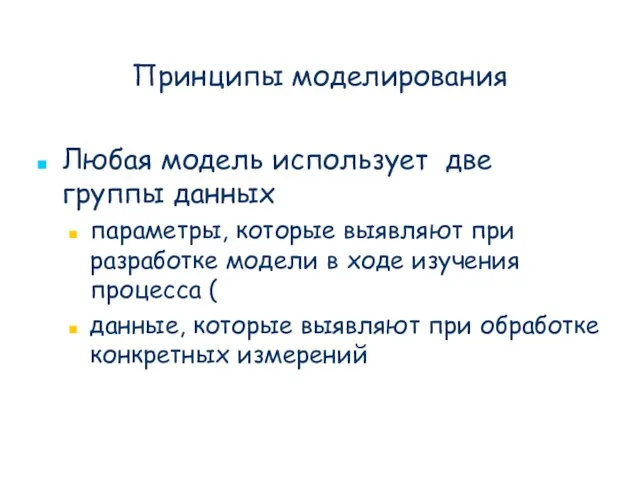 Принципы моделирования

Любая модель использует две группы данных

параметры, которые выявляют при разработке модели в ходе изучения процесса (

данные, которые выявляют при обработке конкретных измерений